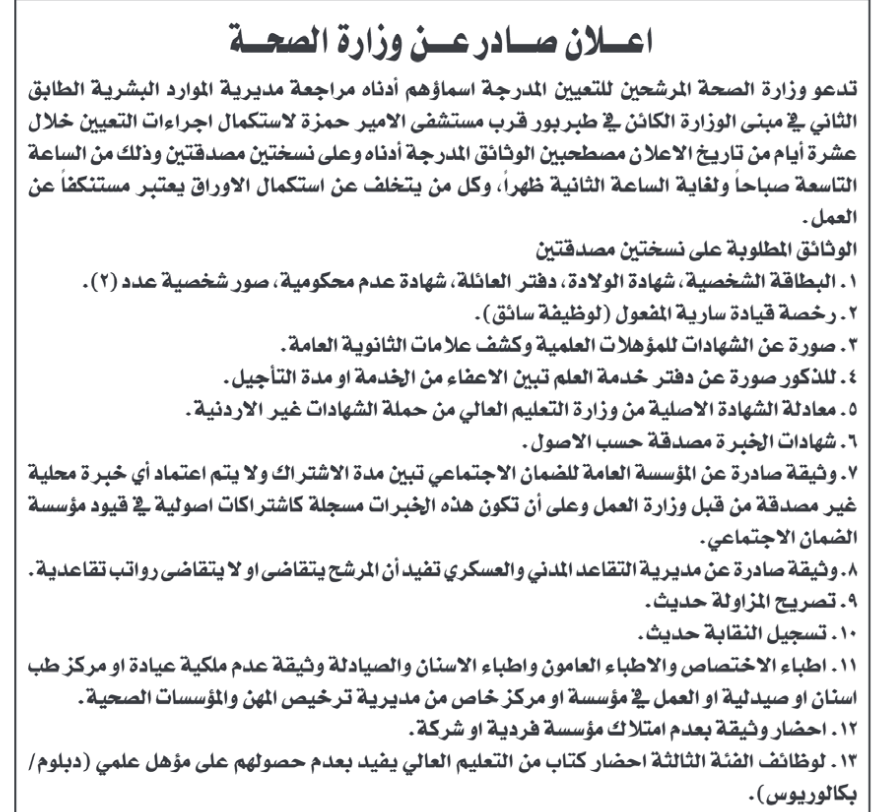 اعلان صادر عن وزارة الصحة

تدعو وزارة الصحة المرشحين للتعيين المدرجة اسماؤهم أدناه مراجعة مديرية الموارد البشرية الطابق الثاني في مبنى الوزارة الكائن في طبربور قرب مستشفى الامير حمزة لاستكمال اجراءات التعيين خلال عشرة أيام من تاريخ الاعلان مصطحبين الوثائق المدرجة أدناه وعلى نسختين مصدقتين وذلك من الساعة التاسعة صباحاً ولغاية الساعة الثانية ظهراً، وكل من يتخلف عن استكمال الاوراق يعتبر مستنكفاً عن العمل.

الوثائق المطلوبة على نسختين مصدقتين
١. البطاقة الشخصية، شهادة الولادة، دفتر العائلة، شهادة عدم محكومية، صور شخصية عدد (٢).
٢. رخصة قيادة سارية المفعول (لوظيفة سائق).
٣. صورة عن الشهادات للمؤهلات العلمية وكشف علامات الثانوية العامة.
٤. للذكور صورة عن دفتر خدمة العلم تبين الاعفاء من الخدمة او مدة التأجيل.
٥. معادلة الشهادة الاصلية من وزارة التعليم العالي من حملة الشهادات غير الاردنية.
٦. شهادات الخبرة مصدقة حسب الاصول.
٧. وثيقة صادرة عن المؤسسة العامة للضمان الاجتماعي تبين مدة الاشتراك ولا يتم اعتماد أي خبرة محلية غير مصدقة من قبل وزارة العمل وعلى أن تكون هذه الخبرات مسجلة كاشتراكات اصولية في قيود مؤسسة الضمان الاجتماعي.
٨. وثيقة صادرة عن مديرية التقاعد المدني والعسكري تفيد أن المرشح يتقاضى او لا يتقاضى رواتب تقاعدية.
٩. تصريح المزاولة حديث.
١٠. تسجيل النقابة حديث.
١١. اطباء الاختصاص والاطباء العامون واطباء الاسنان والصيادلة وثيقة عدم ملكية عيادة او مركز طب اسنان او صيدلية او العمل في مؤسسة او مركز خاص من مديرية ترخيص المهن والمؤسسات الصحية.
١٢. احضار وثيقة بعدم امتلاك مؤسسة فردية او شركة.
١٣. لوظائف الفئة الثالثة احضار كتاب من التعليم العالي يفيد بعدم حصولهم على مؤهل علمي (دبلوم/ بكالوريوس).